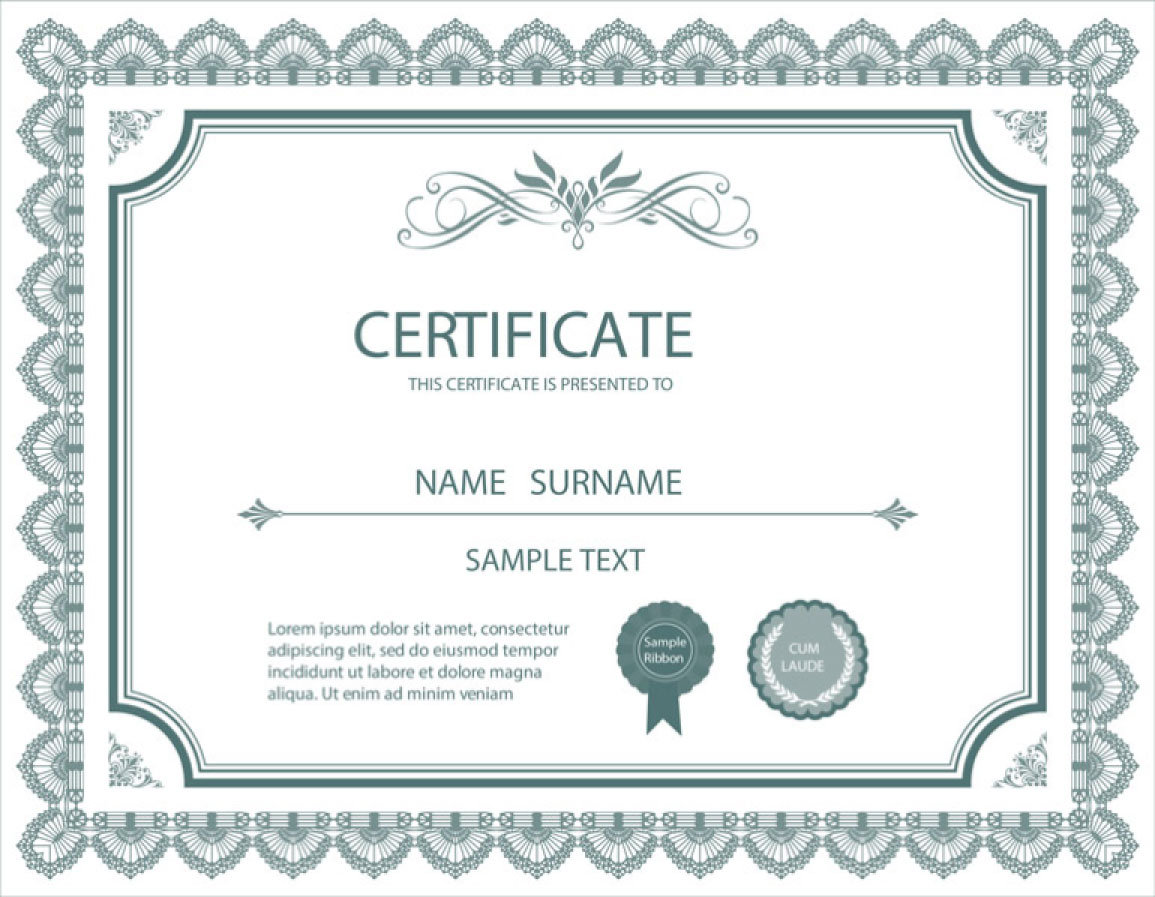 CERTIFICATE

THIS CERTIFICATE IS PRESENTED TO

NAME SURNAME

SAMPLE TEXT

Lorem ipsum dolor sit amet, consectetur adipiscing elit, sed do eiusmod tempor incididunt ut labore et dolore magna aliqua. Ut enim ad minim veniam

Sample Ribbon

CUM LAUDE